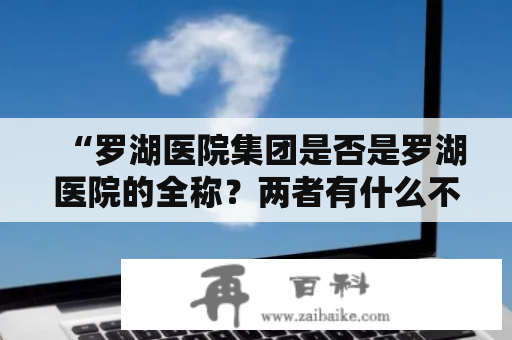 “罗湖医院集团是否是罗湖医院的全称？两者有什么不

再 百科
www.zaibaike.com